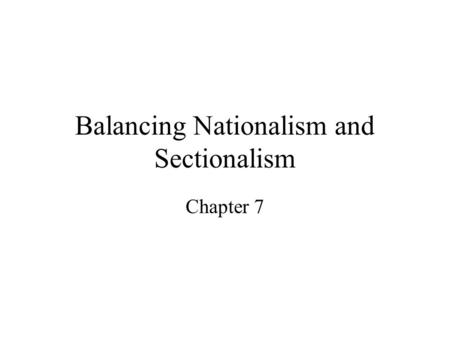 Balancing Nationalism and Sectionalism

Chapter 7